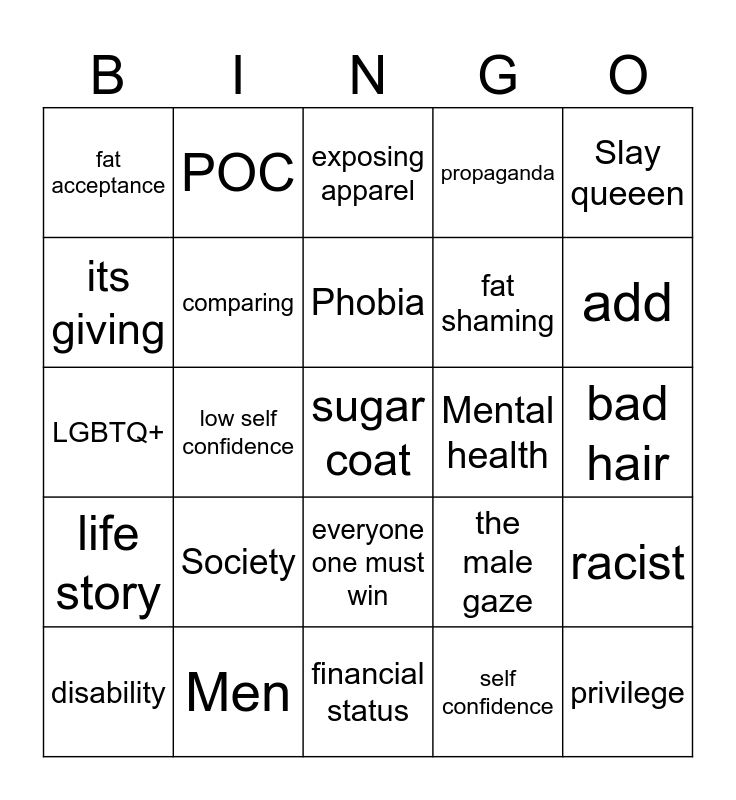 | B | I | N | G | O |
|---|---|---|---|---|
| fat acceptance | POC | exposing apparel | propaganda | Slay queeen |
| its giving | comparing | Phobia | fat shaming | add |
| LGBTQ+ | low self confidence | sugar coat | Mental health | bad hair |
| life story | Society | everyone one must win | the male gaze | racist |
| disability | Men | financial status | self confidence | privilege |